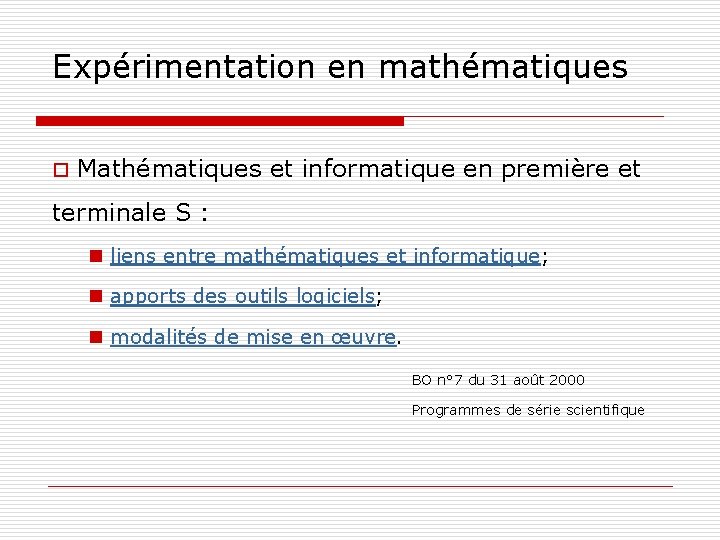 Expérimentation en mathématiques

Mathématiques et informatique en première et terminale S :

liens entre mathématiques et informatique;

apports des outils logiciels;

modalités de mise en œuvre.

BO n°7 du 31 août 2000

Programmes de série scientifique